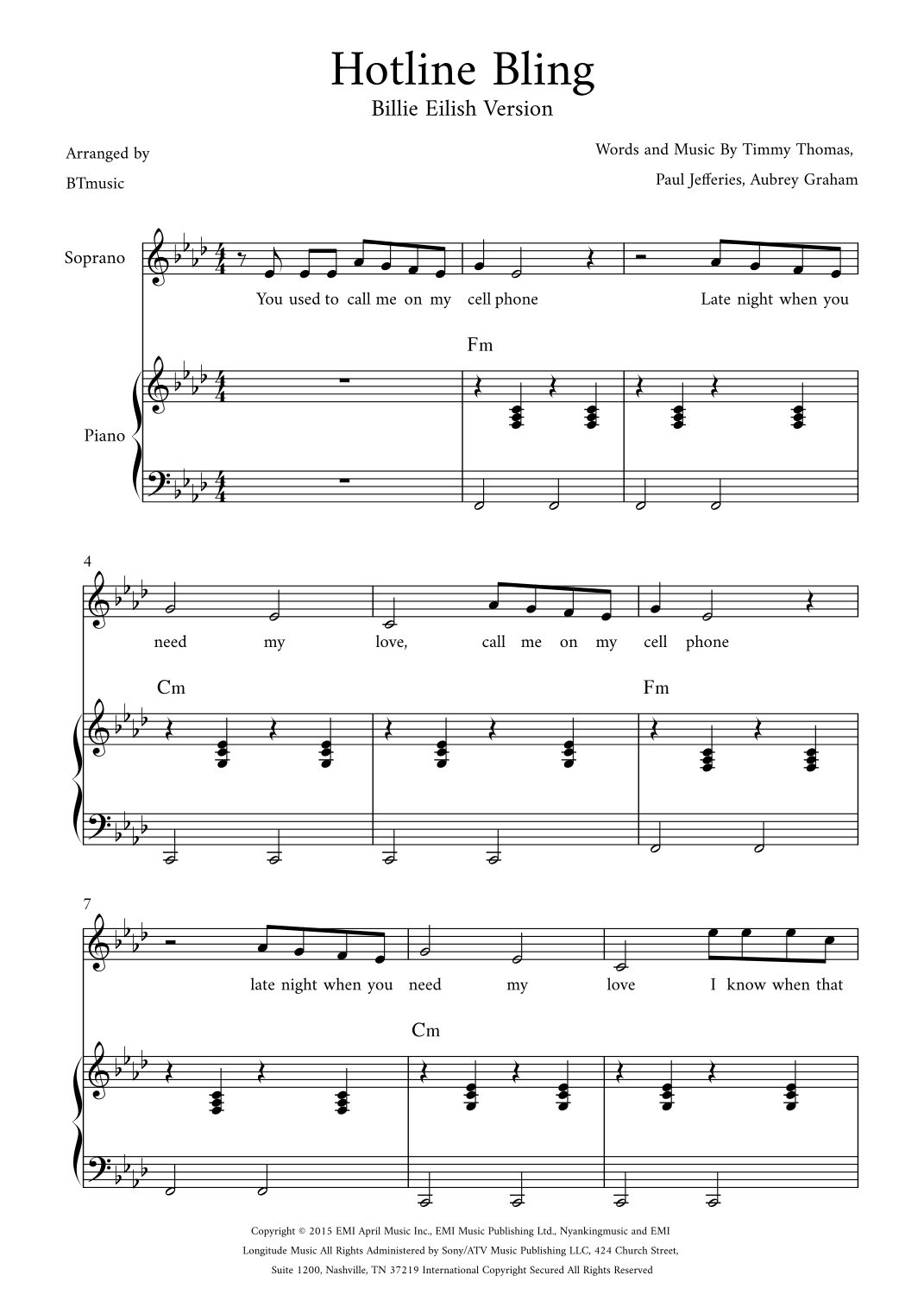 Hotline Bling

Billie Eilish Version

Arranged by
BTmusic

Words and Music By Timmy Thomas,
Paul Jefferies, Aubrey Graham

Soprano

You used to call me on my cell phone Late night when you

Fm

Piano

4

need my love, call me on my cell phone

Cm

Fm

7

late night when you need my love I know when that

Cm

Copyright © 2015 EMI April Music Inc., EMI Music Publishing Ltd., Nyankingmusic and EMI Longitude Music All Rights Administered by Sony/ATV Music Publishing LLC, 424 Church Street, Suite 1200, Nashville, TN 37219 International Copyright Secured All Rights Reserved